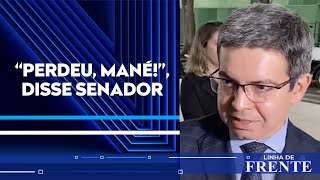 “PERDEU, MANÉ!”, DISSE SENADOR

LINHA DE
FRENTE